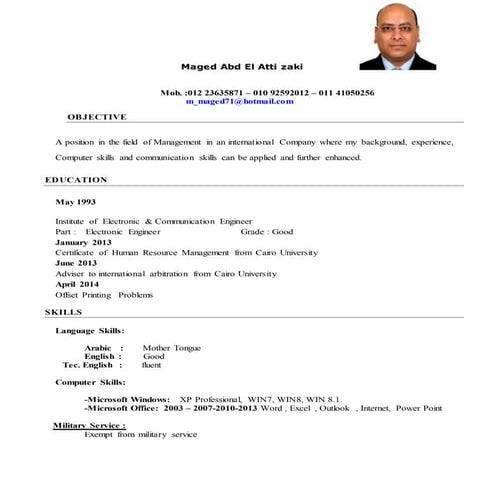 Maged Abd El Atti zaki

Mob. :012 23635871 – 010 92592012 – 011 41050256
m_maged71@hotmail.com

OBJECTIVE

A position in the field of Management in an international Company where my background, experience, Computer skills and communication skills can be applied and further enhanced.

EDUCATION

May 1993

Institute of Electronic & Communication Engineer
Part : Electronic Engineer Grade : Good
January 2013
Certificate of Human Resource Management from Cairo University
June 2013
Adviser to international arbitration from Cairo University
April 2014
Offset Printing Problems

SKILLS

Language Skills:

Arabic : Mother Tongue
English : Good
Tec. English : fluent

Computer Skills:

-Microsoft Windows: XP Professional, WIN7, WIN8, WIN 8.1.
-Microsoft Office: 2003 – 2007-2010-2013 Word , Excel , Outlook , Internet, Power Point

Military Service :
Exempt from military service